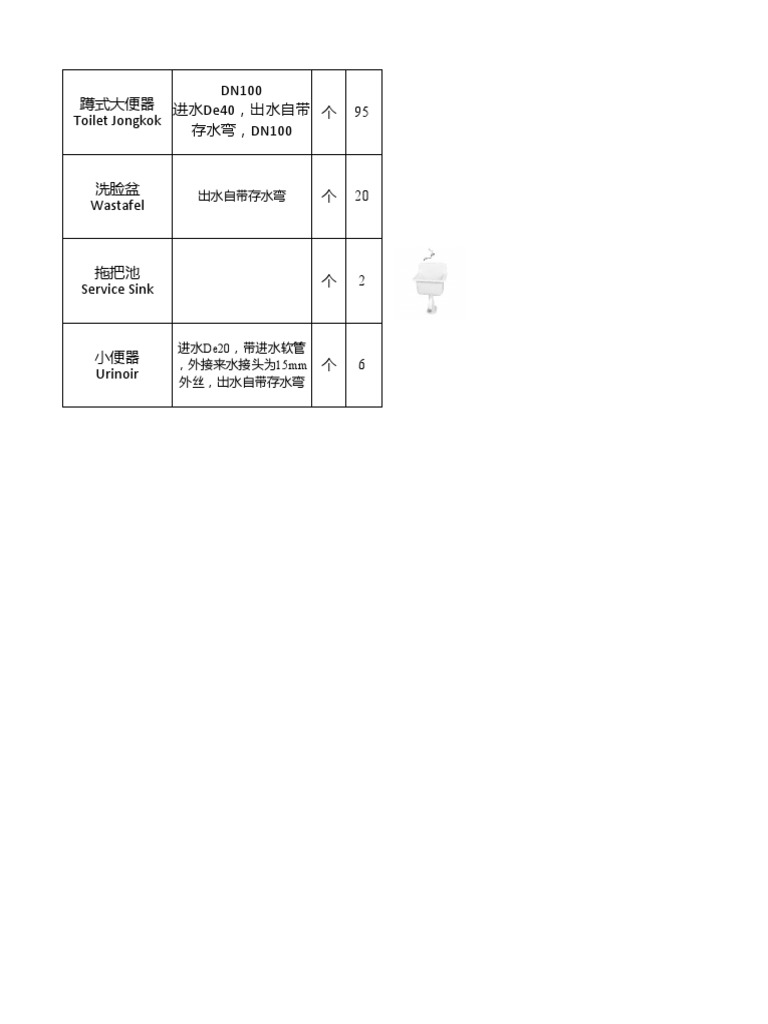 | 蹲式大便器 Toilet Jongkok | DN100 进水De40，出水自带存水弯，DN100 | 个 | 95 |
|---|---|---|---|
| 洗脸盆 Wastafel | 出水自带存水弯 | 个 | 20 |
| 拖把池 Service Sink | | 个 | 2 |
| 小便器 Urinoir | 进水De20，带进水软管，外接来水接头为15mm外丝，出水自带存水弯 | 个 | 6 |